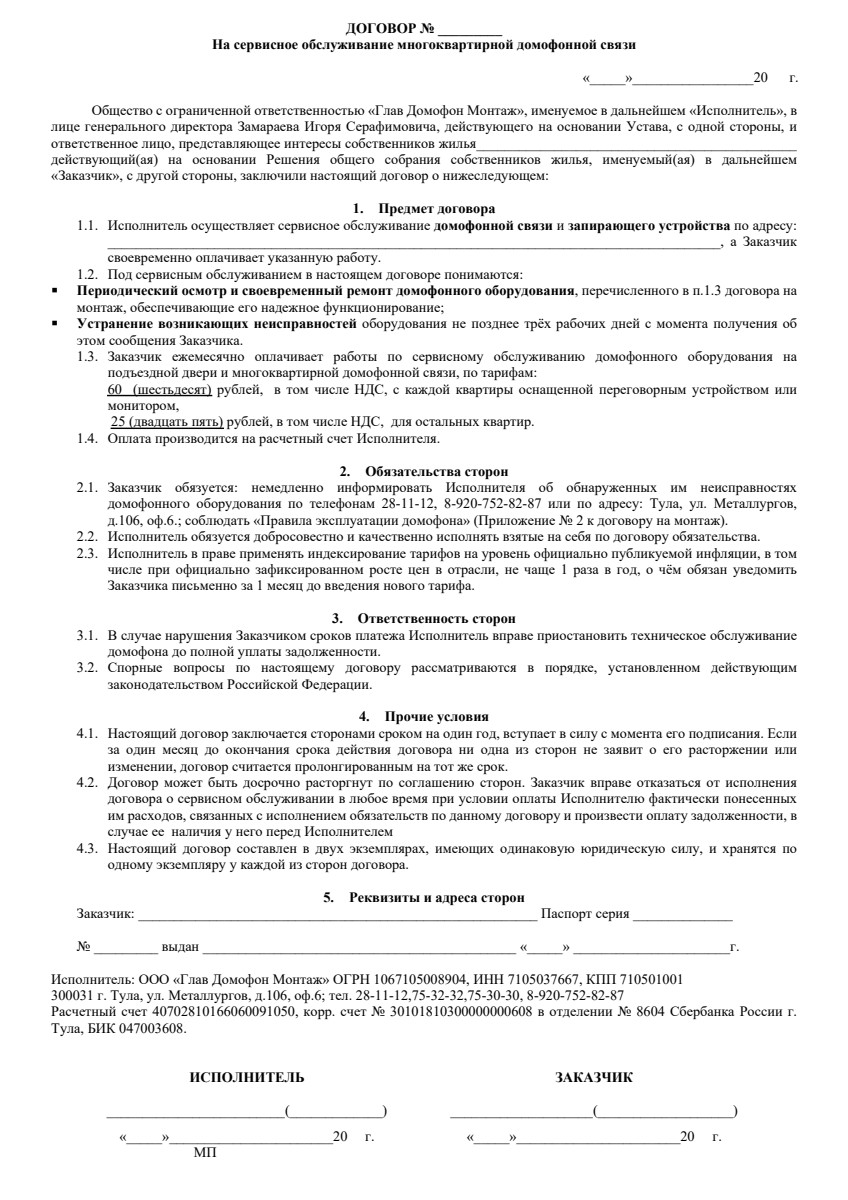 ДОГОВОР № ____
На сервисное обслуживание многоквартирной домофонной связи

«____»____20 г.

Общество с ограниченной ответственностью «Глав Домофон Монтаж», именуемое в дальнейшем «Исполнитель», в лице генерального директора Замараева Игоря Серафимовича, действующего на основании Устава, с одной стороны, и ответственное лицо, представляющее интересы собственников жилья____ действующий(ая) на основании Решения общего собрания собственников жилья, именуемый(ая) в дальнейшем «Заказчик», с другой стороны, заключили настоящий договор о нижеследующем:

1. Предмет договора

1.1. Исполнитель осуществляет сервисное обслуживание домофонной связи и запирающего устройства по адресу: ____, а Заказчик своевременно оплачивает указанную работу.

1.2. Под сервисным обслуживанием в настоящем договоре понимаются:

• Периодический осмотр и своевременный ремонт домофонного оборудования, перечисленного в п.1.3 договора на монтаж, обеспечивающие его надежное функционирование;

• Устранение возникающих неисправностей оборудования не позднее трёх рабочих дней с момента получения об этом сообщения Заказчика.

1.3. Заказчик ежемесячно оплачивает работы по сервисному обслуживанию домофонного оборудования на подъездной двери и многоквартирной домофонной связи, по тарифам:
60 (шестьдесят) рублей, в том числе НДС, с каждой квартиры оснащенной переговорным устройством или монитором,
25 (двадцать пять) рублей, в том числе НДС, для остальных квартир.

1.4. Оплата производится на расчетный счет Исполнителя.

2. Обязательства сторон

2.1. Заказчик обязуется: немедленно информировать Исполнителя об обнаруженных им неисправностях домофонного оборудования по телефонам 28-11-12, 8-920-752-82-87 или по адресу: Тула, ул. Металлургов, д.106, оф.6.; соблюдать «Правила эксплуатации домофона» (Приложение № 2 к договору на монтаж).

2.2. Исполнитель обязуется добросовестно и качественно исполнять взятые на себя по договору обязательства.

2.3. Исполнитель в праве применять индексирование тарифов на уровень официально публикуемой инфляции, в том числе при официально зафиксированном росте цен в отрасли, не чаще 1 раза в год, о чём обязан уведомить Заказчика письменно за 1 месяц до введения нового тарифа.

3. Ответственность сторон

3.1. В случае нарушения Заказчиком сроков платежа Исполнитель вправе приостановить техническое обслуживание домофона до полной уплаты задолженности.

3.2. Спорные вопросы по настоящему договору рассматриваются в порядке, установленном действующим законодательством Российской Федерации.

4. Прочие условия

4.1. Настоящий договор заключается сторонами сроком на один год, вступает в силу с момента его подписания. Если за один месяц до окончания срока действия договора ни одна из сторон не заявит о его расторжении или изменении, договор считается пролонгированным на тот же срок.

4.2. Договор может быть досрочно расторгнут по соглашению сторон. Заказчик вправе отказаться от исполнения договора о сервисном обслуживании в любое время при условии оплаты Исполнителю фактически понесенных им расходов, связанных с исполнением обязательств по данному договору и произвести оплату задолженности, в случае ее наличия у него перед Исполнителем

4.3. Настоящий договор составлен в двух экземплярах, имеющих одинаковую юридическую силу, и хранятся по одному экземпляру у каждой из сторон договора.

5. Реквизиты и адреса сторон

Заказчик: ____ Паспорт серия ____

№ ____ выдан ____ «____» ____г.

Исполнитель: ООО «Глав Домофон Монтаж» ОГРН 1067105008904, ИНН 7105037667, КПП 710501001
300031 г. Тула, ул. Металлургов, д.106, оф.6; тел. 28-11-12,75-32-32,75-30-30, 8-920-752-82-87
Расчетный счет 40702810166060091050, корр. счет № 30101810300000000608 в отделении № 8604 Сбербанка России г. Тула, БИК 047003608.

ИСПОЛНИТЕЛЬ

____(____)

«____»____20 г.
МП

ЗАКАЗЧИК

____(____)

«____»____20 г.